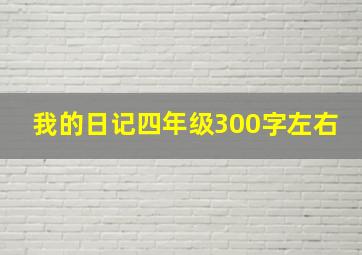 我的日记四年级300字左右